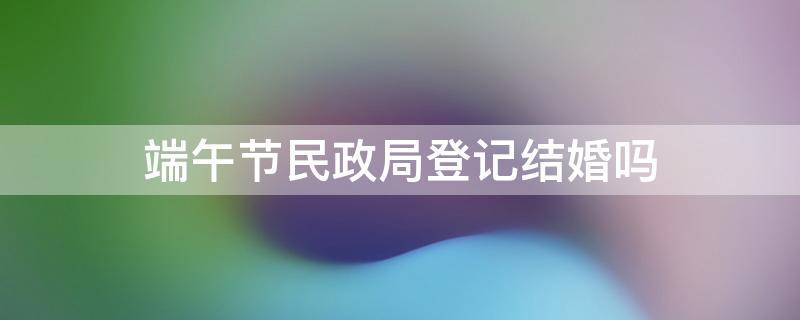 端午节民政局登记结婚吗